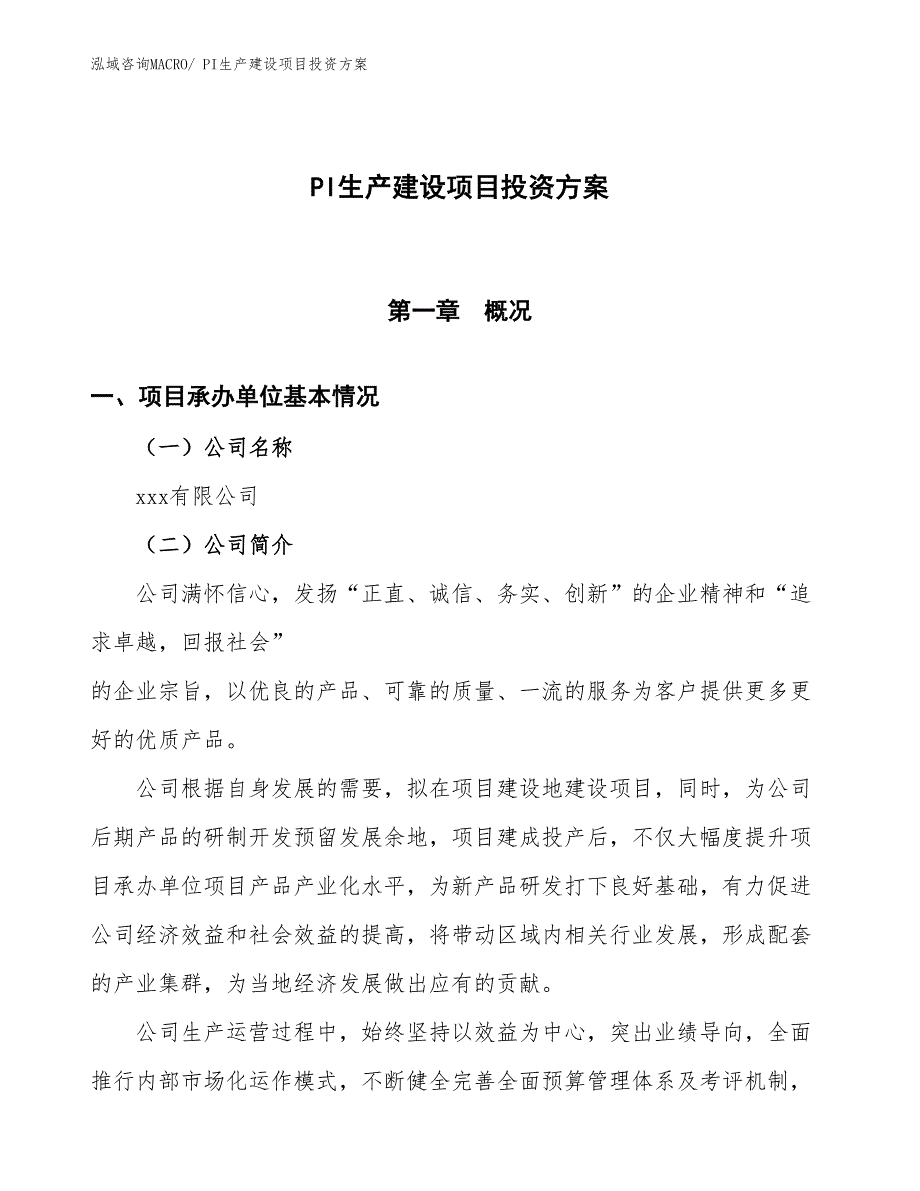 泓域咨询MACRO/ PI生产建设项目投资方案

PI生产建设项目投资方案

第一章 概况

一、项目承办单位基本情况

（一）公司名称

xxx有限公司

（二）公司简介

公司满怀信心，发扬“正直、诚信、务实、创新”的企业精神和“追求卓越，回报社会”
的企业宗旨，以优良的产品、可靠的质量、一流的服务为客户提供更多更好的优质产品。

公司根据自身发展的需要，拟在项目建设地建设项目，同时，为公司后期产品的研制开发预留发展余地，项目建成投产后，不仅大幅度提升项目承办单位项目产品产业化水平，为新产品研发打下良好基础，有力促进公司经济效益和社会效益的提高，将带动区域内相关行业发展，形成配套的产业集群，为当地经济发展做出应有的贡献。

公司生产运营过程中，始终坚持以效益为中心，突出业绩导向，全面推行内部市场化运作模式，不断健全完善全面预算管理体系及考评机制，